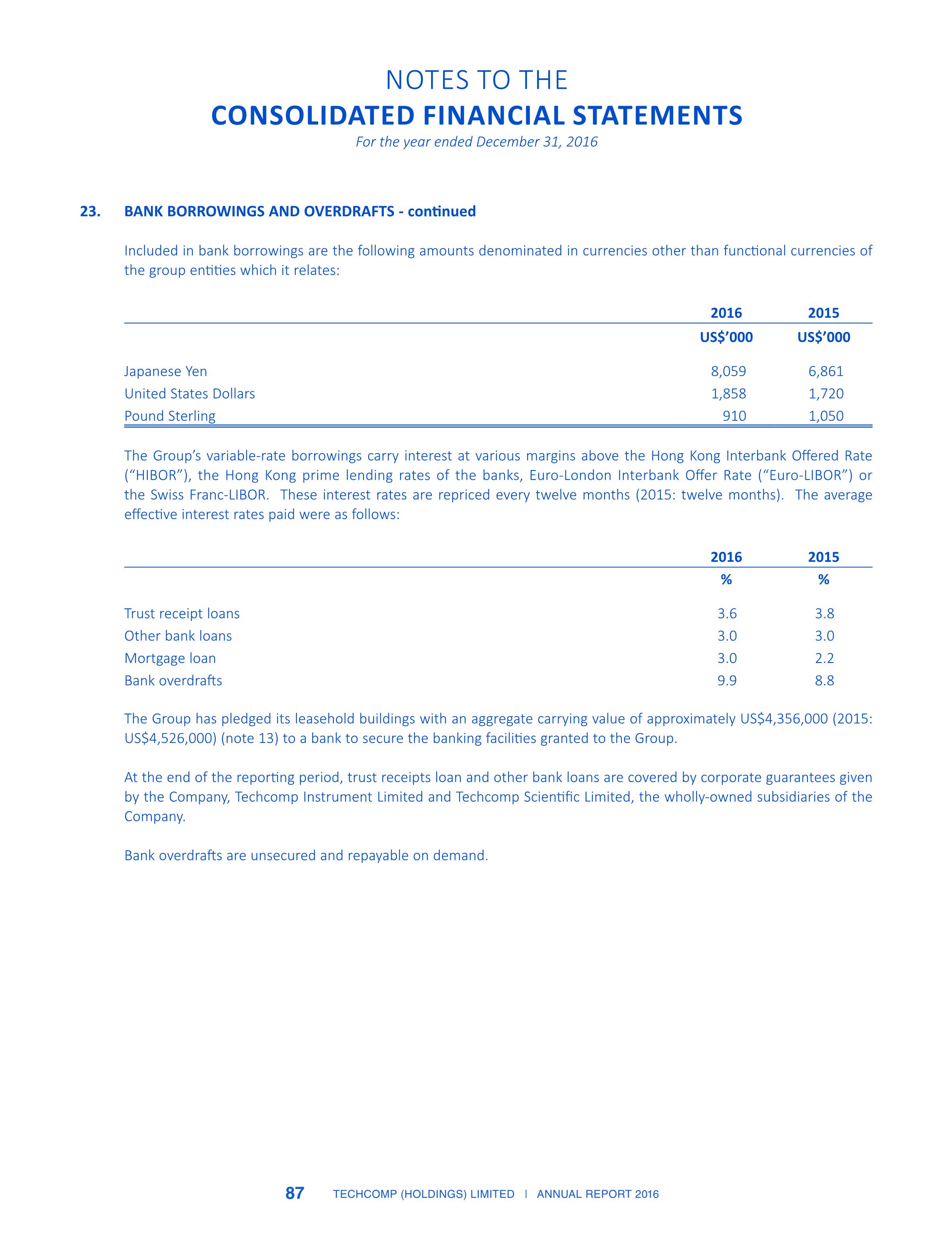 NOTES TO THE
CONSOLIDATED FINANCIAL STATEMENTS
For the year ended December 31, 2016

23. BANK BORROWINGS AND OVERDRAFTS - continued

Included in bank borrowings are the following amounts denominated in currencies other than functional currencies of the group entities which it relates:

| | 2016 | 2015 |
|---|---|---|
| | US$'000 | US$'000 |
| Japanese Yen | 8,059 | 6,861 |
| United States Dollars | 1,858 | 1,720 |
| Pound Sterling | 910 | 1,050 |

The Group's variable-rate borrowings carry interest at various margins above the Hong Kong Interbank Offered Rate ("HIBOR"), the Hong Kong prime lending rates of the banks, Euro-London Interbank Offer Rate ("Euro-LIBOR") or the Swiss Franc-LIBOR. These interest rates are repriced every twelve months (2015: twelve months). The average effective interest rates paid were as follows:

| | 2016 | 2015 |
|---|---|---|
| | % | % |
| Trust receipt loans | 3.6 | 3.8 |
| Other bank loans | 3.0 | 3.0 |
| Mortgage loan | 3.0 | 2.2 |
| Bank overdrafts | 9.9 | 8.8 |

The Group has pledged its leasehold buildings with an aggregate carrying value of approximately US$4,356,000 (2015: US$4,526,000) (note 13) to a bank to secure the banking facilities granted to the Group.

At the end of the reporting period, trust receipts loan and other bank loans are covered by corporate guarantees given by the Company, Techcomp Instrument Limited and Techcomp Scientific Limited, the wholly-owned subsidiaries of the Company.

Bank overdrafts are unsecured and repayable on demand.

87 TECHCOMP (HOLDINGS) LIMITED | ANNUAL REPORT 2016